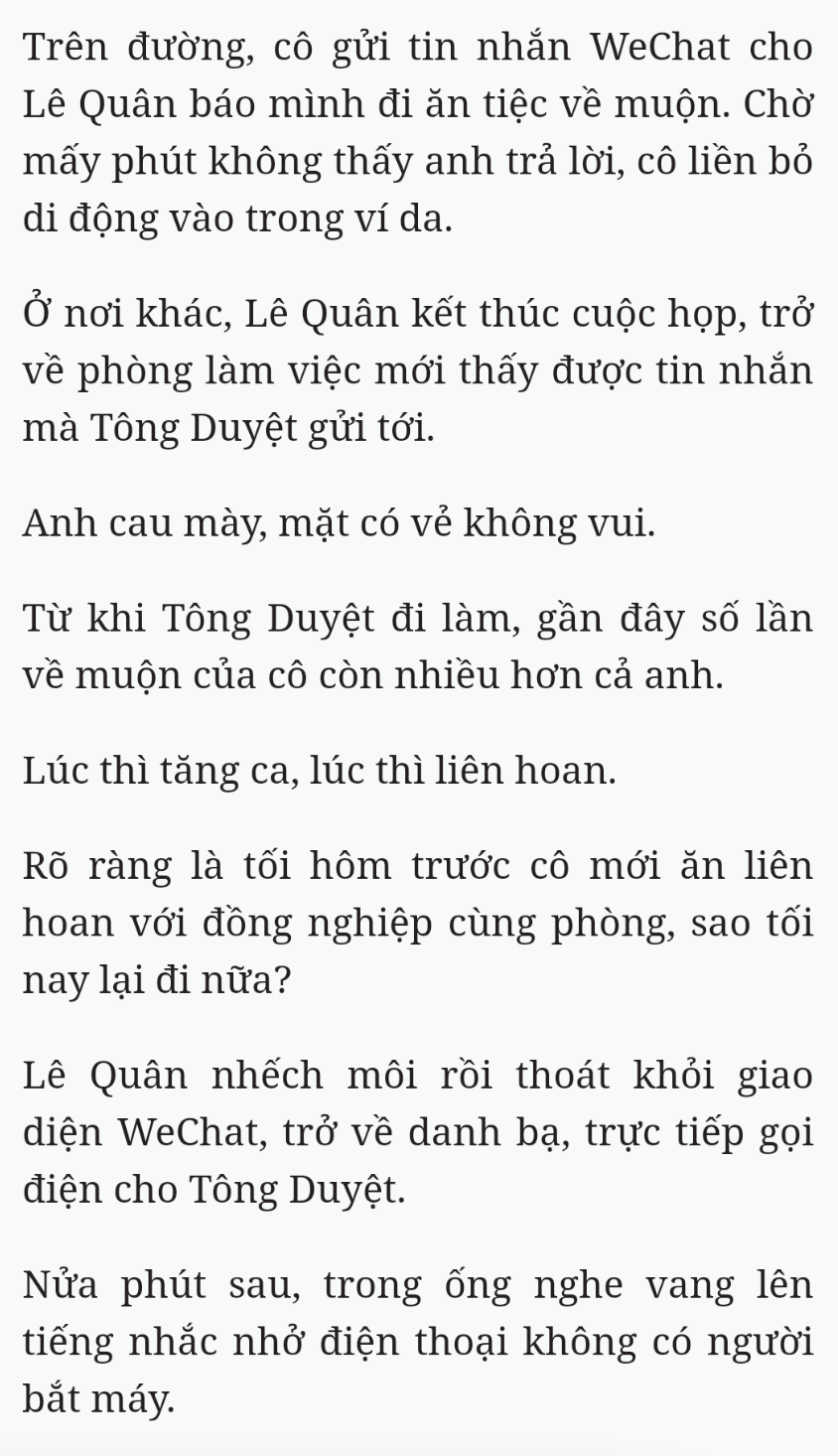 Trên đường, cô gửi tin nhắn WeChat cho Lê Quân báo mình đi ăn tiệc về muộn. Chờ mấy phút không thấy anh trả lời, cô liền bỏ di động vào trong ví da.

Ở nơi khác, Lê Quân kết thúc cuộc họp, trở về phòng làm việc mới thấy được tin nhắn mà Tông Duyệt gửi tới.

Anh cau mày, mặt có vẻ không vui.

Từ khi Tông Duyệt đi làm, gần đây số lần về muộn của cô còn nhiều hơn cả anh.

Lúc thì tăng ca, lúc thì liên hoan.

Rõ ràng là tối hôm trước cô mới ăn liên hoan với đồng nghiệp cùng phòng, sao tối nay lại đi nữa?

Lê Quân nhếch môi rồi thoát khỏi giao diện WeChat, trở về danh bạ, trực tiếp gọi điện cho Tông Duyệt.

Nửa phút sau, trong ống nghe vang lên tiếng nhắc nhở điện thoại không có người bắt máy.